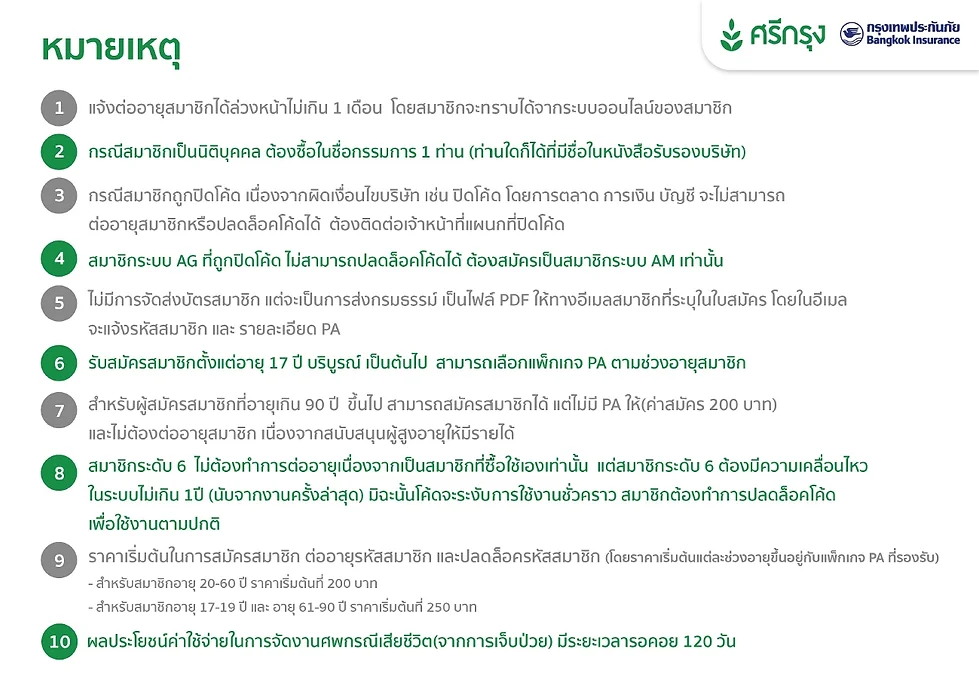 หมายเหตุ

ศรีกรุง กรุงเทพประกันภัย Bangkok Insurance

1 แจ้งต่ออายุสมาชิกได้ล่วงหน้าไม่เกิน 1 เดือน โดยสมาชิกจะทราบได้จากระบบออนไลน์ของสมาชิก

2 กรณีสมาชิกเป็นนิติบุคคล ต้องซื้อในชื่อกรรมการ 1 ท่าน (ท่านใดก็ได้ที่มีชื่อในหนังสือรับรองบริษัท)

3 กรณีสมาชิกถูกปิดโค้ด เนื่องจากผิดเงื่อนไขบริษัท เช่น ปิดโค้ด โดยการตลาด การเงิน บัญชี จะไม่สามารถต่ออายุสมาชิกหรือปลดล็อคโค้ดได้ ต้องติดต่อเจ้าหน้าที่แผนกที่ปิดโค้ด

4 สมาชิกระบบ AG ที่ถูกปิดโค้ด ไม่สามารถปลดล็อคโค้ดได้ ต้องสมัครเป็นสมาชิกระบบ AM เท่านั้น

5 ไม่มีการจัดส่งบัตรสมาชิก แต่จะเป็นการส่งกรมธรรม์ เป็นไฟล์ PDF ให้ทางอีเมลสมาชิกที่ระบุในใบสมัคร โดยในอีเมลจะแจ้งรหัสสมาชิก และ รายละเอียด PA

6 รับสมัครสมาชิกตั้งแต่อายุ 17 ปี บริบูรณ์ เป็นต้นไป สามารถเลือกแพ็กเกจ PA ตามช่วงอายุสมาชิก

7 สำหรับผู้สมัครสมาชิกที่อายุเกิน 90 ปี ขึ้นไป สามารถสมัครสมาชิกได้ แต่ไม่มี PA ให้(ค่าสมัคร 200 บาท) และไม่ต้องต่ออายุสมาชิก เนื่องจากสนับสนุนผู้สูงอายุให้มีรายได้

8 สมาชิกระดับ 6 ไม่ต้องทำการต่ออายุเนื่องจากเป็นสมาชิกที่ซื้อใช้เองเท่านั้น แต่สมาชิกระดับ 6 ต้องมีความเคลื่อนไหวในระบบไม่เกิน 1ปี (นับจากงานครั้งล่าสุด) มิฉะนั้นโค้ดจะระงับการใช้งานชั่วคราว สมาชิกต้องทำการปลดล็อคโค้ดเพื่อใช้งานตามปกติ

9 ราคาเริ่มต้นในการสมัครสมาชิก ต่ออายุรหัสสมาชิก และปลดล็อครหัสสมาชิก (โดยราคาเริ่มต้นแต่ละช่วงอายุขึ้นอยู่กับแพ็กเกจ PA ที่รองรับ)
- สำหรับสมาชิกอายุ 20-60 ปี ราคาเริ่มต้นที่ 200 บาท
- สำหรับสมาชิกอายุ 17-19 ปี และ อายุ 61-90 ปี ราคาเริ่มต้นที่ 250 บาท

10 ผลประโยชน์ค่าใช้จ่ายในการจัดงานศพกรณีเสียชีวิต(จากการเจ็บป่วย) มีระยะเวลารอคอย 120 วัน